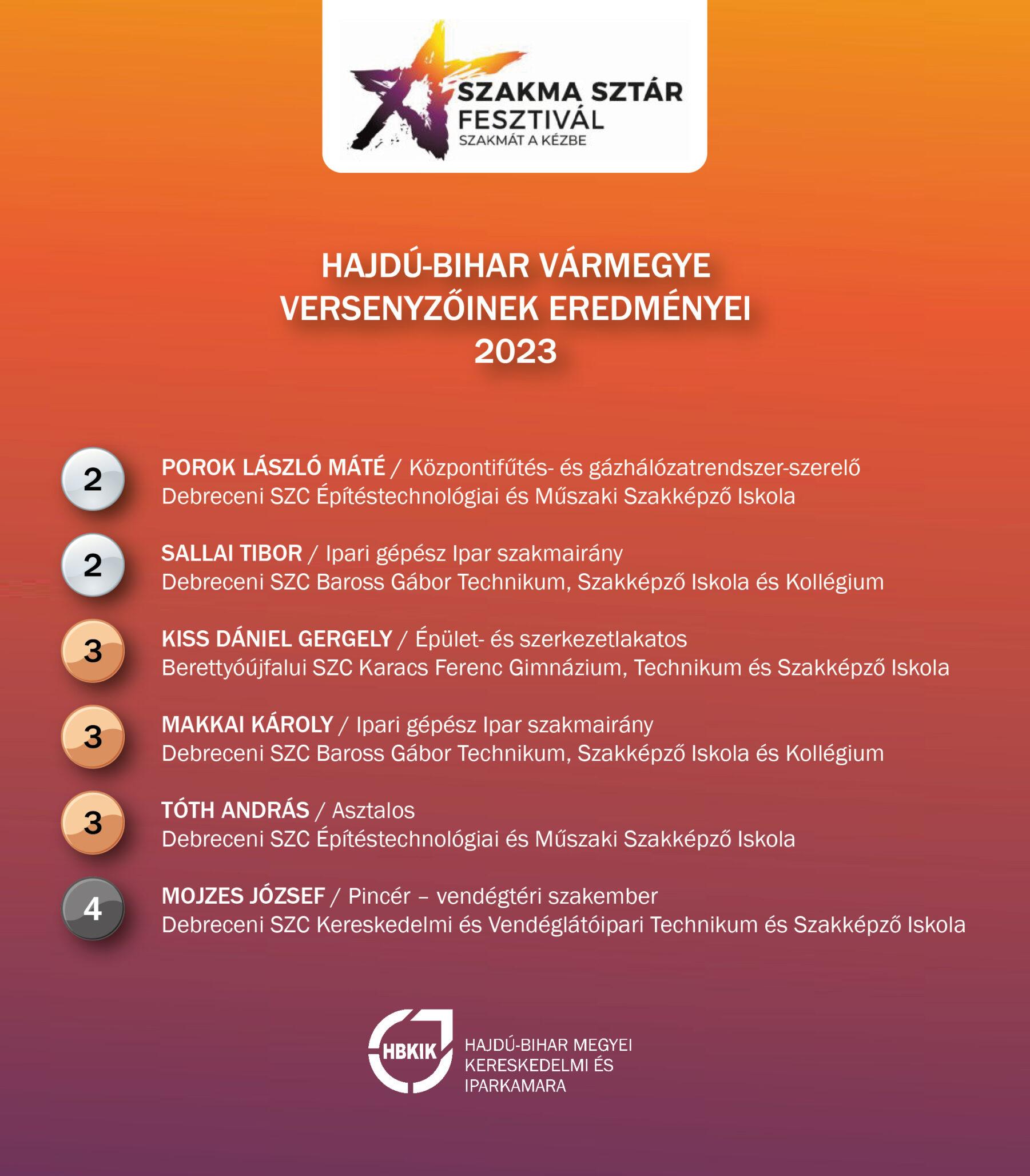 SZAKMA SZTÁR FESZTIVÁL
SZAKMÁT A KÉZBE

HAJDÚ-BIHAR VÁRMEGYE VERSENYZŐINEK EREDMÉNYEI 2023

2 POROK LÁSZLÓ MÁTÉ / Központifűtés- és gázhálózatrendszer-szerelő
Debreceni SZC Építéstechnológiai és Műszaki Szakképző Iskola

2 SALLAI TIBOR / Ipari gépész Ipar szakmairány
Debreceni SZC Baross Gábor Technikum, Szakképző Iskola és Kollégium

3 KISS DÁNIEL GERGELY / Épület- és szerkezetlakatos
Berettyóújfalui SZC Karacs Ferenc Gimnázium, Technikum és Szakképző Iskola

3 MAKKAI KÁROLY / Ipari gépész Ipar szakmairány
Debreceni SZC Baross Gábor Technikum, Szakképző Iskola és Kollégium

3 TÓTH ANDRÁS / Asztalos
Debreceni SZC Építéstechnológiai és Műszaki Szakképző Iskola

4 MOJZES JÓZSEF / Pincér – vendégtéri szakember
Debreceni SZC Kereskedelmi és Vendéglátóipari Technikum és Szakképző Iskola

HBKIK
HAJDÚ-BIHAR MEGYEI KERESKEDELMI ÉS IPARKAMARA